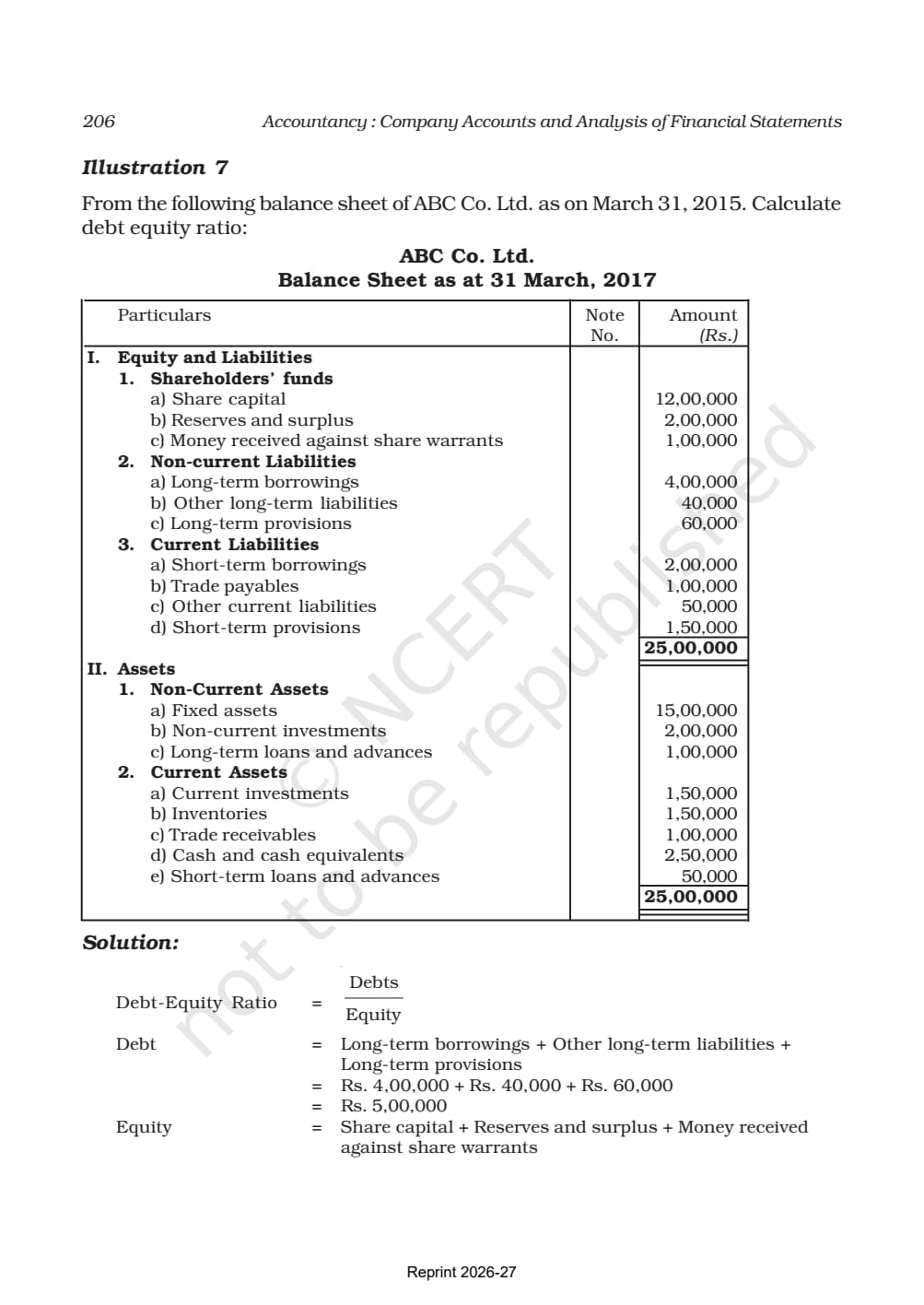 206 Accountancy : Company Accounts and Analysis of Financial Statements

Illustration 7

From the following balance sheet of ABC Co. Ltd. as on March 31, 2015. Calculate debt equity ratio:

ABC Co. Ltd.
Balance Sheet as at 31 March, 2017

| Particulars | Note No. | Amount (Rs.) |
|---|---|---|
| I. Equity and Liabilities | | |
| 1. Shareholders' funds | | |
| a) Share capital | | 12,00,000 |
| b) Reserves and surplus | | 2,00,000 |
| c) Money received against share warrants | | 1,00,000 |
| 2. Non-current Liabilities | | |
| a) Long-term borrowings | | 4,00,000 |
| b) Other long-term liabilities | | 40,000 |
| c) Long-term provisions | | 60,000 |
| 3. Current Liabilities | | |
| a) Short-term borrowings | | 2,00,000 |
| b) Trade payables | | 1,00,000 |
| c) Other current liabilities | | 50,000 |
| d) Short-term provisions | | 1,50,000 |
| | | 25,00,000 |
| II. Assets | | |
| 1. Non-Current Assets | | |
| a) Fixed assets | | 15,00,000 |
| b) Non-current investments | | 2,00,000 |
| c) Long-term loans and advances | | 1,00,000 |
| 2. Current Assets | | |
| a) Current investments | | 1,50,000 |
| b) Inventories | | 1,50,000 |
| c) Trade receivables | | 1,00,000 |
| d) Cash and cash equivalents | | 2,50,000 |
| e) Short-term loans and advances | | 50,000 |
| | | 25,00,000 |

Solution:

Debt-Equity Ratio = $\frac{\text{Debts}}{\text{Equity}}$

Debt = Long-term borrowings + Other long-term liabilities + Long-term provisions
= Rs. 4,00,000 + Rs. 40,000 + Rs. 60,000
= Rs. 5,00,000

Equity = Share capital + Reserves and surplus + Money received against share warrants

Reprint 2026-27

© NCERT not to be republished